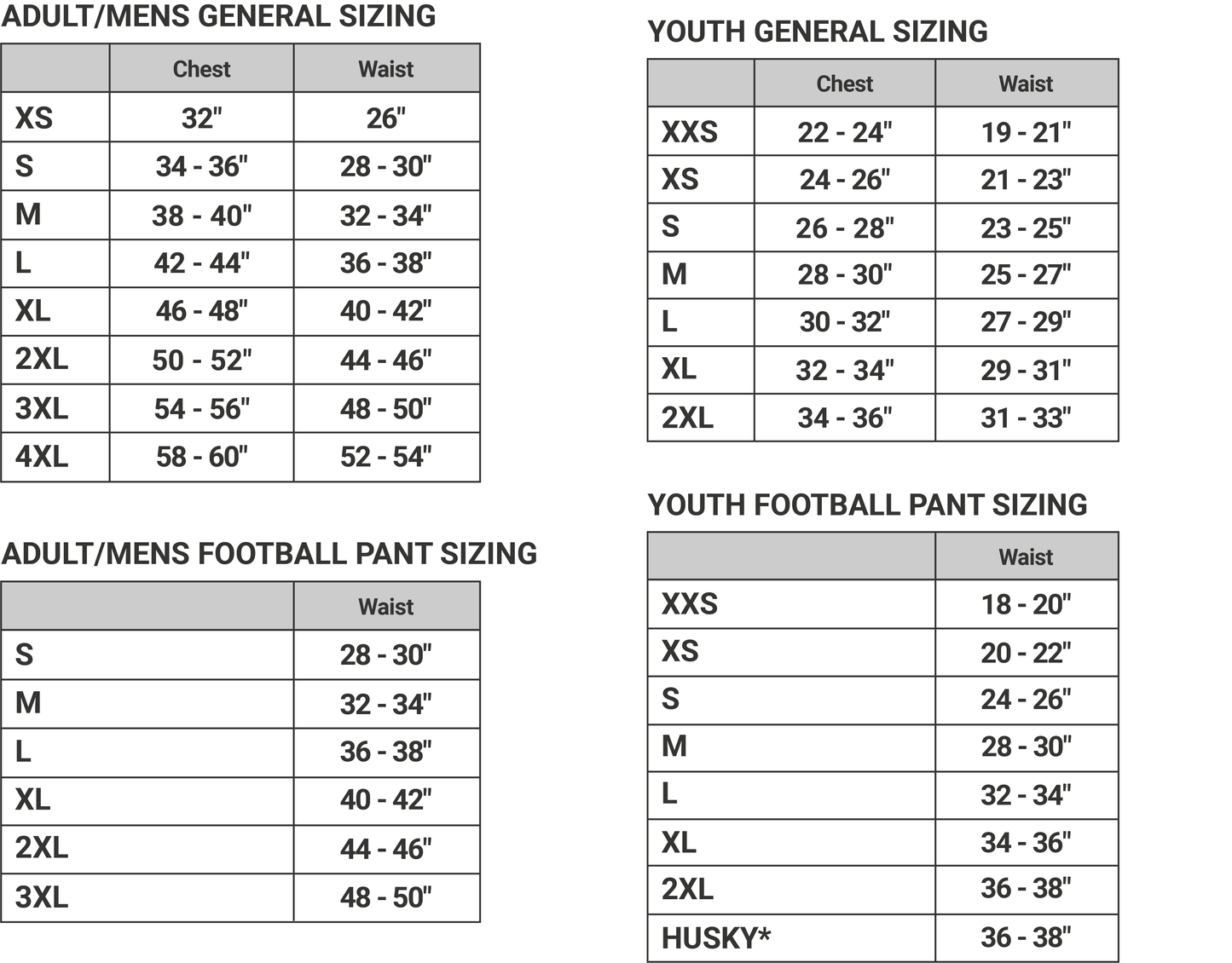 ADULT/MENS GENERAL SIZING

| | Chest | Waist |
|---|---|---|
| XS | 32" | 26" |
| S | 34 - 36" | 28 - 30" |
| M | 38 - 40" | 32 - 34" |
| L | 42 - 44" | 36 - 38" |
| XL | 46 - 48" | 40 - 42" |
| 2XL | 50 - 52" | 44 - 46" |
| 3XL | 54 - 56" | 48 - 50" |
| 4XL | 58 - 60" | 52 - 54" |

ADULT/MENS FOOTBALL PANT SIZING

| | Waist |
|---|---|
| S | 28 - 30" |
| M | 32 - 34" |
| L | 36 - 38" |
| XL | 40 - 42" |
| 2XL | 44 - 46" |
| 3XL | 48 - 50" |

YOUTH GENERAL SIZING

| | Chest | Waist |
|---|---|---|
| XXS | 22 - 24" | 19 - 21" |
| XS | 24 - 26" | 21 - 23" |
| S | 26 - 28" | 23 - 25" |
| M | 28 - 30" | 25 - 27" |
| L | 30 - 32" | 27 - 29" |
| XL | 32 - 34" | 29 - 31" |
| 2XL | 34 - 36" | 31 - 33" |

YOUTH FOOTBALL PANT SIZING

| | Waist |
|---|---|
| XXS | 18 - 20" |
| XS | 20 - 22" |
| S | 24 - 26" |
| M | 28 - 30" |
| L | 32 - 34" |
| XL | 34 - 36" |
| 2XL | 36 - 38" |
| HUSKY* | 36 - 38" |